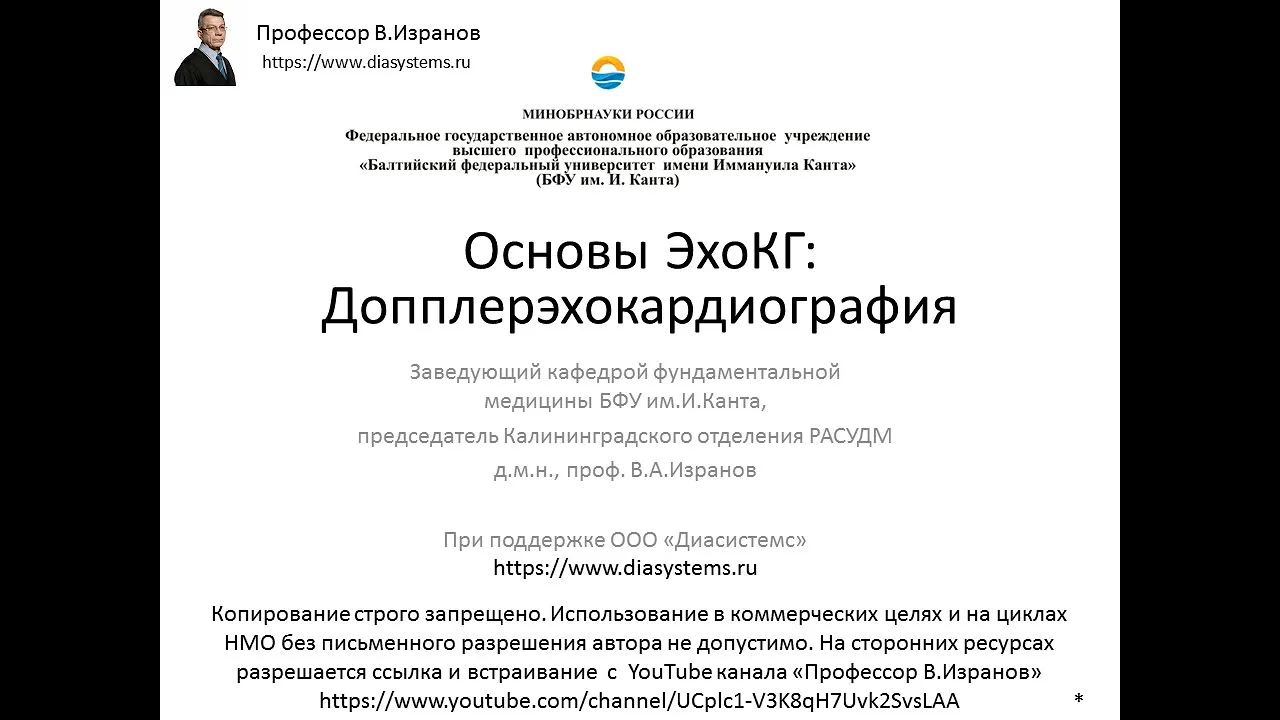 Профессор В.Изранов
https://www.diasystems.ru

МИНОБРНАУКИ РОССИИ
Федеральное государственное автономное образовательное учреждение высшего профессионального образования
«Балтийский федеральный университет имени Иммануила Канта»
(БФУ им. И. Канта)

Основы ЭхоКГ: Допплерэхокардиография

Заведующий кафедрой фундаментальной медицины БФУ им.И.Канта,
председатель Калининградского отделения РАСУДМ
д.м.н., проф. В.А.Изранов

При поддержке ООО «Диасистемс»
https://www.diasystems.ru

Копирование строго запрещено. Использование в коммерческих целях и на циклах НМО без письменного разрешения автора не допустимо. На сторонних ресурсах разрешается ссылка и встраивание с YouTube канала «Профессор В.Изранов»
https://www.youtube.com/channel/UCplc1-V3K8qH7Uvk2SvsLAA

*